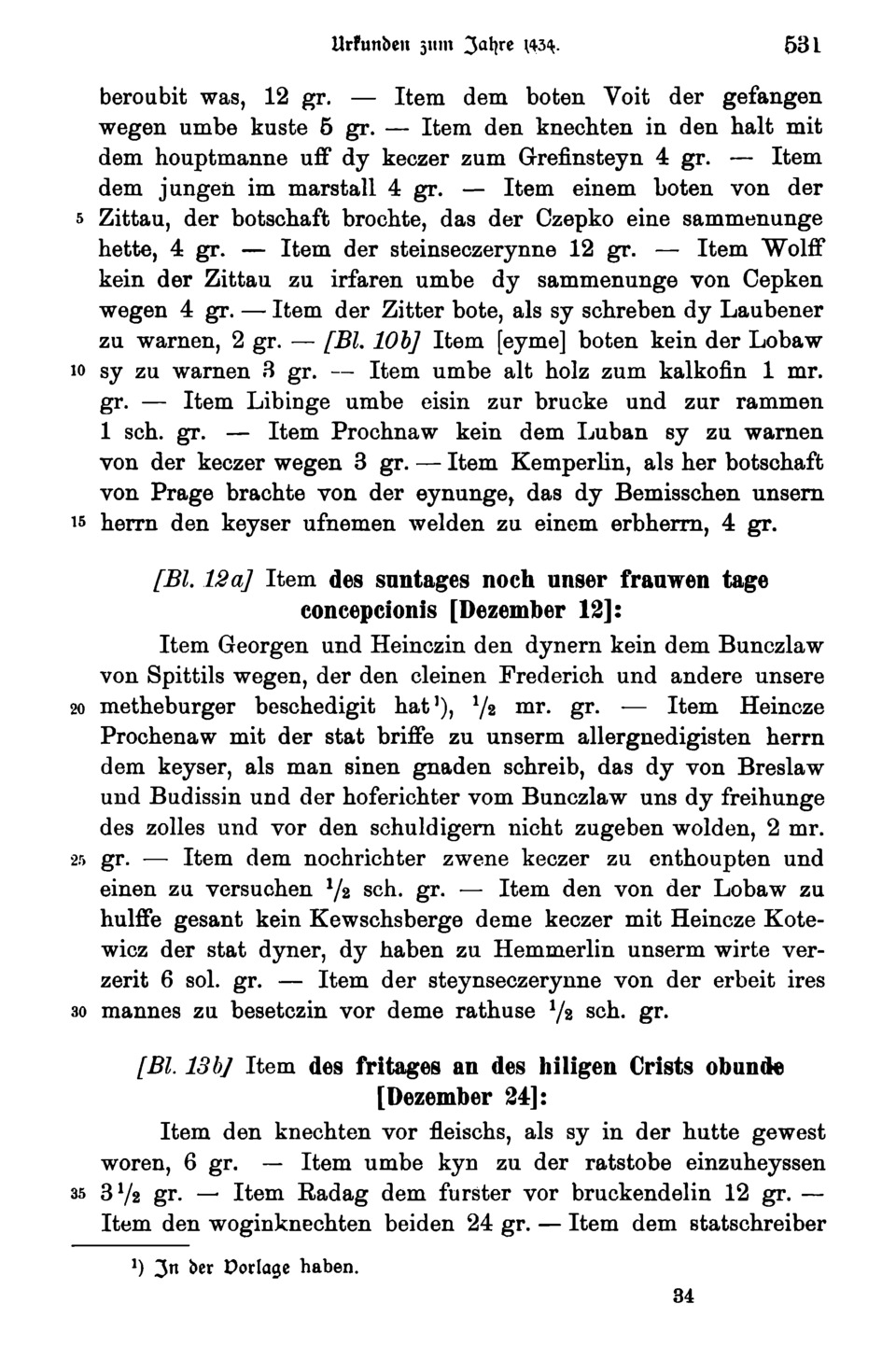 Urkunden zum Jahre 1434. 531

beroubit was, 12 gr. — Item dem boten Voit der gefangen wegen umbe kuste 5 gr. — Item den knechten in den halt mit dem houptmanne uff dy keczer zum Grefinsteyn 4 gr. — Item dem jungen im marstall 4 gr. — Item einem boten von der 5 Zittau, der botschaft brochte, das der Czepko eine sammenunge hette, 4 gr. — Item der steinseczerynne 12 gr. — Item Wolff kein der Zittau zu irfaren umbe dy sammenunge von Cepken wegen 4 gr. — Item der Zitter bote, als sy schreben dy Laubener zu warnen, 2 gr. — [Bl. 10b] Item [eyme] boten kein der Lobaw 10 sy zu warnen 3 gr. — Item umbe alt holz zum kalkofin 1 mr. gr. — Item Libinge umbe eisin zur brucke und zur rammen 1 sch. gr. — Item Prochnaw kein dem Luban sy zu warnen von der keczer wegen 3 gr. — Item Kemperlin, als her botschaft von Prage brachte von der eynunge, das dy Bemisschen unsern 15 herrn den keyser ufnemen welden zu einem erbherrn, 4 gr.

[Bl. 12a] Item des suntages noch unser frauwen tage concepcionis [Dezember 12]:

Item Georgen und Heinczin den dynern kein dem Bunczlaw von Spittils wegen, der den cleinen Frederich und andere unsere 20 metheburger beschedigit hat¹), $\frac{1}{2}$ mr. gr. — Item Heincze Prochenaw mit der stat briffe zu unserm allergnedigisten herrn dem keyser, als man sinen gnaden schreib, das dy von Breslaw und Budissin und der hoferichter vom Bunczlaw uns dy freihunge des zolles und vor den schuldigern nicht zugeben wolden, 2 mr. 25 gr. — Item dem nochrichter zwene keczer zu enthoupten und einen zu versuchen $\frac{1}{2}$ sch. gr. — Item den von der Lobaw zu hulffe gesant kein Kewschsberge deme keczer mit Heincze Kotewicz der stat dyner, dy haben zu Hemmerlin unserm wirte verzerit 6 sol. gr. — Item der steynseczerynne von der erbeit ires 30 mannes zu besetczin vor deme rathuse $\frac{1}{2}$ sch. gr.

[Bl. 13b] Item des fritages an des hiligen Crists obunde [Dezember 24]:

Item den knechten vor fleischs, als sy in der hutte gewest woren, 6 gr. — Item umbe kyn zu der ratstobe einzuheyssen 35 $3\frac{1}{2}$ gr. — Item Radag dem furster vor bruckendelin 12 gr. — Item den woginknechten beiden 24 gr. — Item dem statschreiber

¹) In der Vorlage haben.

34